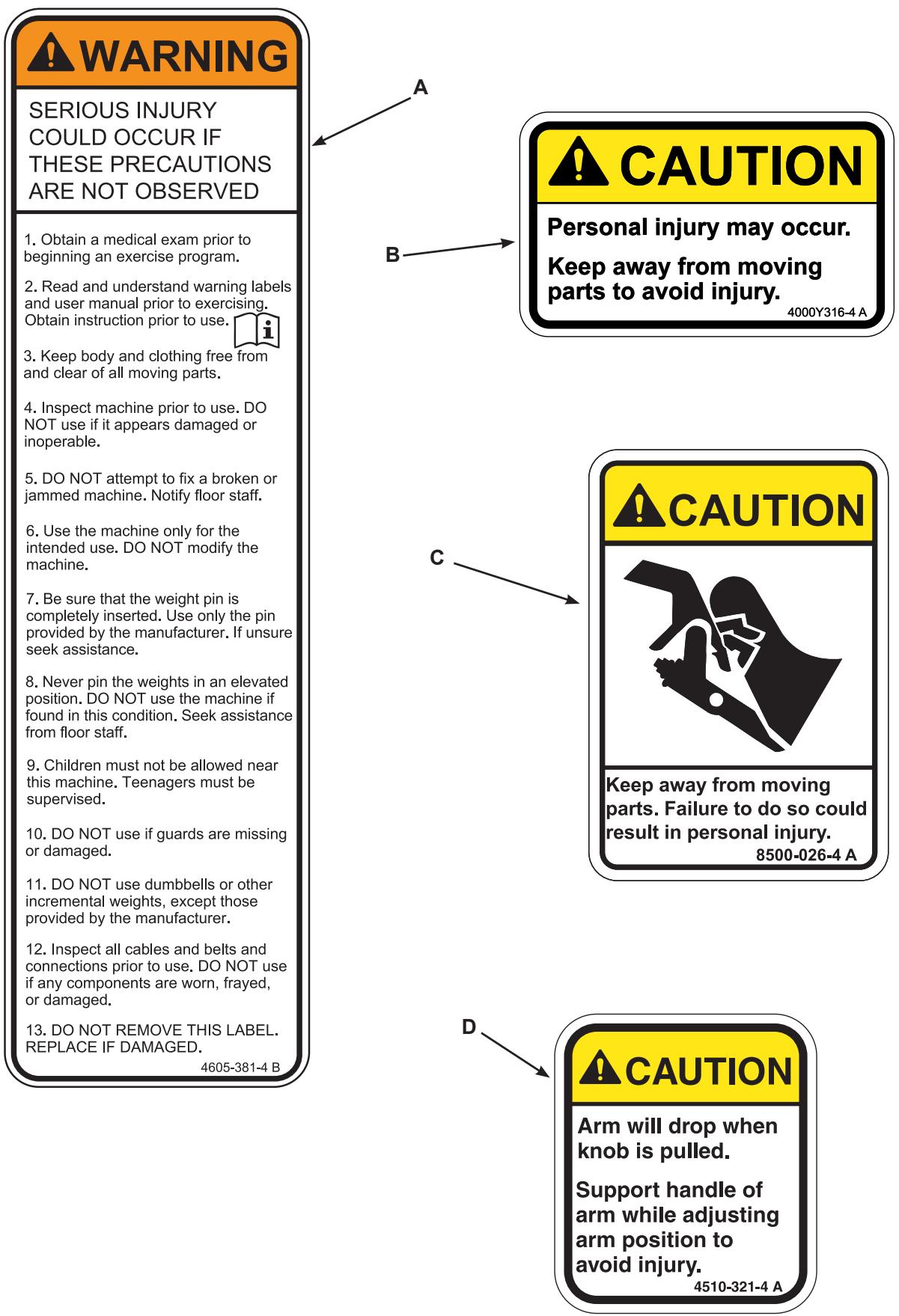 WARNING

SERIOUS INJURY COULD OCCUR IF THESE PRECAUTIONS ARE NOT OBSERVED

1. Obtain a medical exam prior to beginning an exercise program.

2. Read and understand warning labels and user manual prior to exercising. Obtain instruction prior to use.

3. Keep body and clothing free from and clear of all moving parts.

4. Inspect machine prior to use. DO NOT use if it appears damaged or inoperable.

5. DO NOT attempt to fix a broken or jammed machine. Notify floor staff.

6. Use the machine only for the intended use. DO NOT modify the machine.

7. Be sure that the weight pin is completely inserted. Use only the pin provided by the manufacturer. If unsure seek assistance.

8. Never pin the weights in an elevated position. DO NOT use the machine if found in this condition. Seek assistance from floor staff.

9. Children must not be allowed near this machine. Teenagers must be supervised.

10. DO NOT use if guards are missing or damaged.

11. DO NOT use dumbbells or other incremental weights, except those provided by the manufacturer.

12. Inspect all cables and belts and connections prior to use. DO NOT use if any components are worn, frayed, or damaged.

13. DO NOT REMOVE THIS LABEL. REPLACE IF DAMAGED.

4605-381-4 B

A

B

CAUTION

Personal injury may occur.

Keep away from moving parts to avoid injury.

4000Y316-4 A

C

CAUTION

Keep away from moving parts. Failure to do so could result in personal injury.

8500-026-4 A

D

CAUTION

Arm will drop when knob is pulled.

Support handle of arm while adjusting arm position to avoid injury.

4510-321-4 A